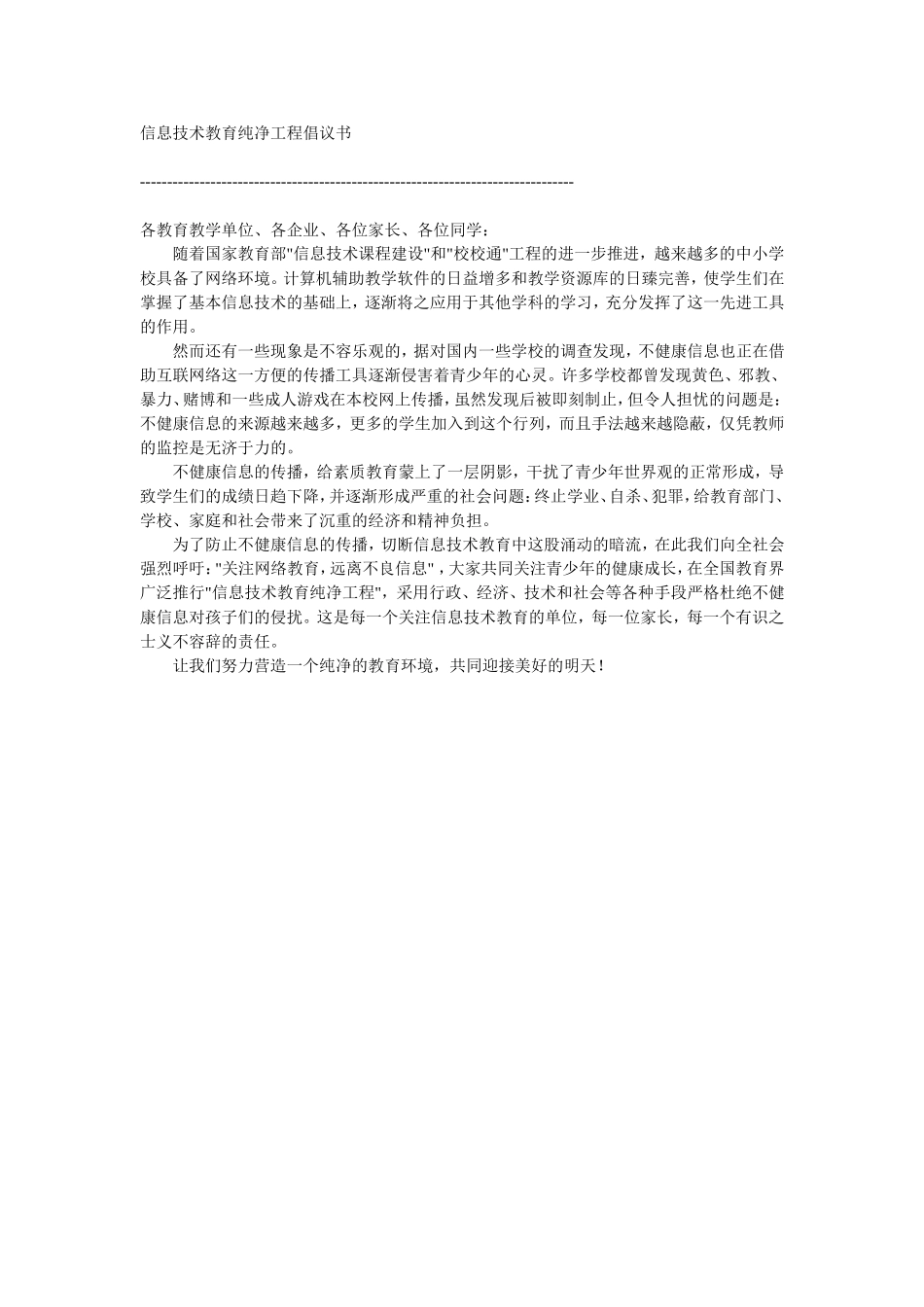 信息技术教育纯净工程倡议书

--------------------------------------------------------------------------------

各教育教学单位、各企业、各位家长、各位同学：

随着国家教育部"信息技术课程建设"和"校校通"工程的进一步推进，越来越多的中小学校具备了网络环境。计算机辅助教学软件的日益增多和教学资源库的日臻完善，使学生们在掌握了基本信息技术的基础上，逐渐将之应用于其他学科的学习，充分发挥了这一先进工具的作用。

然而还有一些现象是不容乐观的，据对国内一些学校的调查发现，不健康信息也正在借助互联网络这一方便的传播工具逐渐侵害着青少年的心灵。许多学校都曾发现黄色、邪教、暴力、赌博和一些成人游戏在本校网上传播，虽然发现后被即刻制止，但令人担忧的问题是：不健康信息的来源越来越多，更多的学生加入到这个行列，而且手法越来越隐蔽，仅凭教师的监控是无济于力的。

不健康信息的传播，给素质教育蒙上了一层阴影，干扰了青少年世界观的正常形成，导致学生们的成绩日趋下降，并逐渐形成严重的社会问题：终止学业、自杀、犯罪，给教育部门、学校、家庭和社会带来了沉重的经济和精神负担。

为了防止不健康信息的传播，切断信息技术教育中这股涌动的暗流，在此我们向全社会强烈呼吁："关注网络教育，远离不良信息"，大家共同关注青少年的健康成长，在全国教育界广泛推行"信息技术教育纯净工程"，采用行政、经济、技术和社会等各种手段严格杜绝不健康信息对孩子们的侵扰。这是每一个关注信息技术教育的单位，每一位家长，每一个有识之士义不容辞的责任。

让我们努力营造一个纯净的教育环境，共同迎接美好的明天！